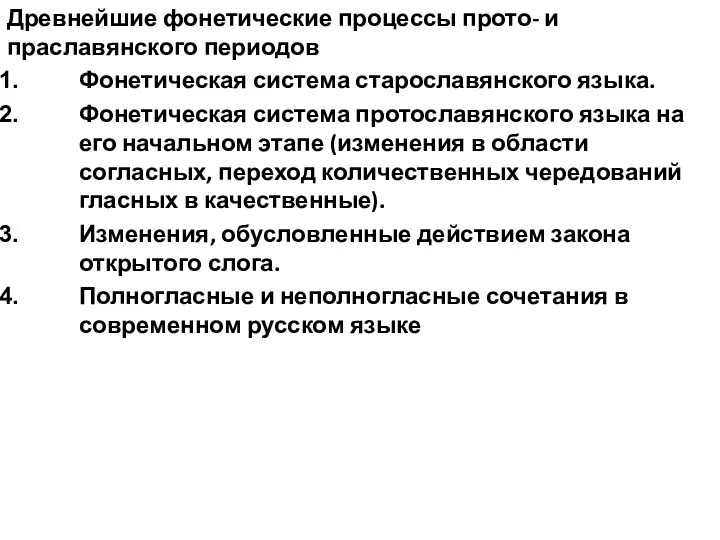 Древнейшие фонетические процессы прото- и праславянского периодов

1. Фонетическая система старославянского языка.
2. Фонетическая система протославянского языка на его начальном этапе (изменения в области согласных, переход количественных чередований гласных в качественные).
3. Изменения, обусловленные действием закона открытого слога.
4. Полногласные и неполногласные сочетания в современном русском языке